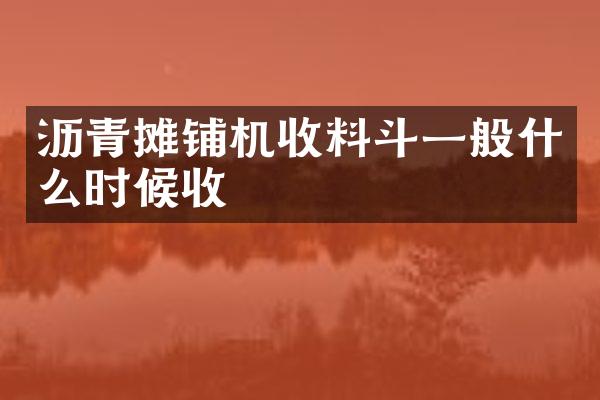 沥青摊铺机收料斗一般什么时候收